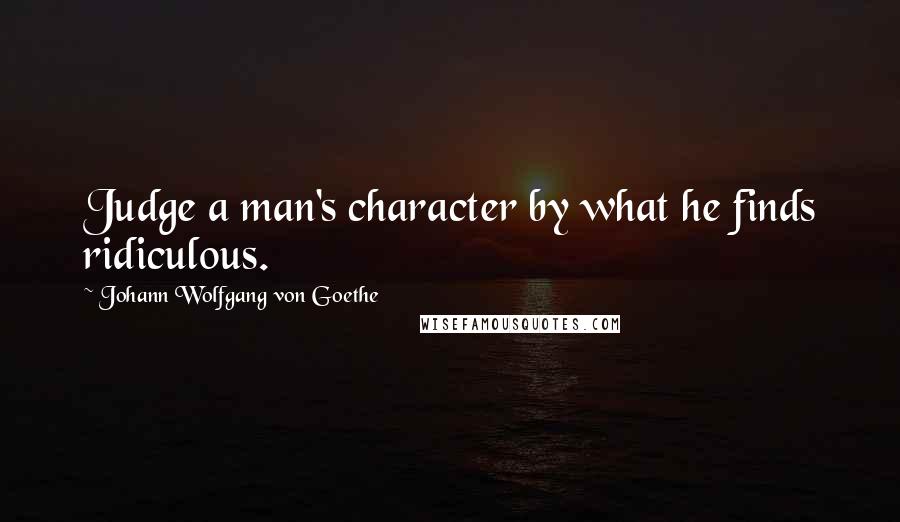 Judge a man's character by what he finds ridiculous.

~ Johann Wolfgang von Goethe

WISEFAMOUSQUOTES.COM